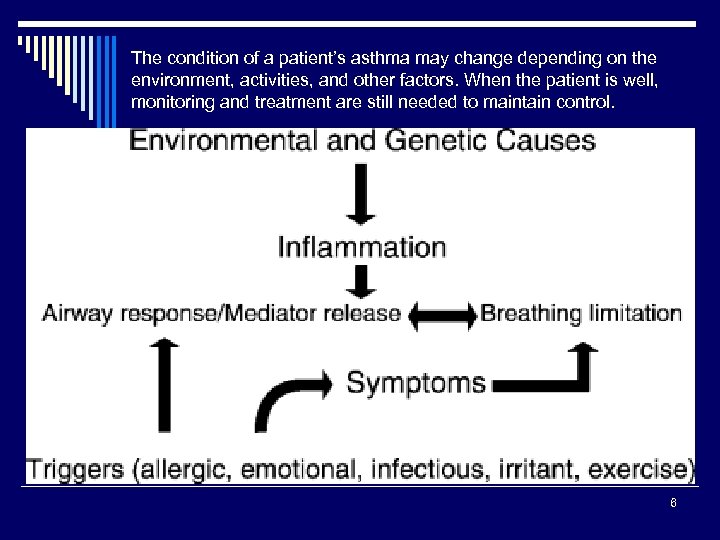 The condition of a patient's asthma may change depending on the environment, activities, and other factors. When the patient is well, monitoring and treatment are still needed to maintain control.

Environmental and Genetic Causes

Inflammation

Airway response/Mediator release

Breathing limitation

Symptoms

Triggers (allergic, emotional, infectious, irritant, exercise)

6